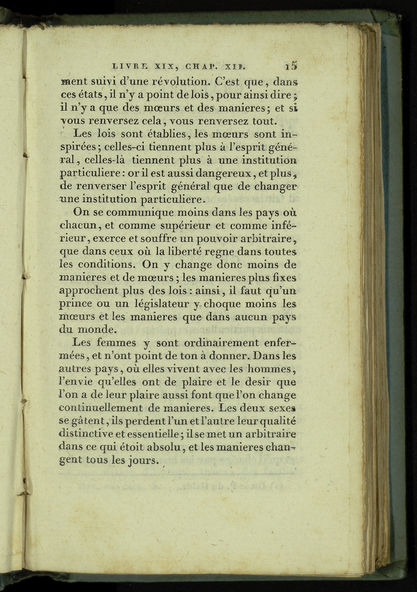 LIVRE XIX, CHAP. XII. 15

ment suivi d'une révolution. C'est que, dans ces états, il n'y a point de lois, pour ainsi dire; il n'y a que des mœurs et des manieres; et si vous renversez cela, vous renversez tout.

Les lois sont établies, les mœurs sont inspirées; celles-ci tiennent plus à l'esprit général, celles-là tiennent plus à une institution particuliere: or il est aussi dangereux, et plus, de renverser l'esprit général que de changer une institution particuliere.

On se communique moins dans les pays où chacun, et comme supérieur et comme inférieur, exerce et souffre un pouvoir arbitraire, que dans ceux où la liberté regne dans toutes les conditions. On y change donc moins de manieres et de mœurs; les manieres plus fixes approchent plus des lois: ainsi, il faut qu'un prince ou un législateur y choque moins les mœurs et les manieres que dans aucun pays du monde.

Les femmes y sont ordinairement enfermées, et n'ont point de ton à donner. Dans les autres pays, où elles vivent avec les hommes, l'envie qu'elles ont de plaire et le desir que l'on a de leur plaire aussi font que l'on change continuellement de manieres. Les deux sexes se gâtent, ils perdent l'un et l'autre leur qualité distinctive et essentielle; il se met un arbitraire dans ce qui étoit absolu, et les manieres changent tous les jours.